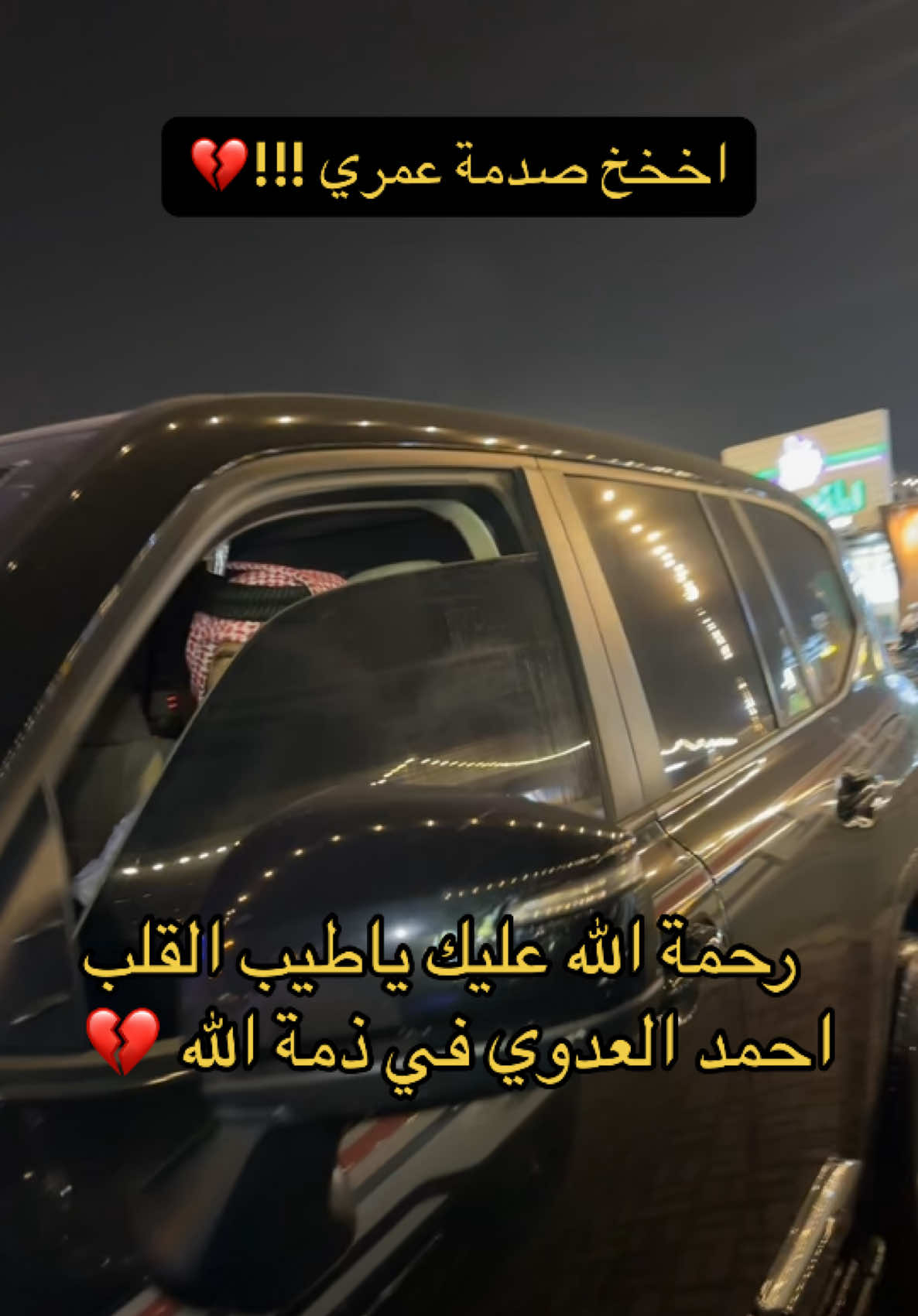 اخخخ صدمة عمري !!!💔

رحمة الله عليك ياطيب القلب
احمد العدوي في ذمة الله 💔